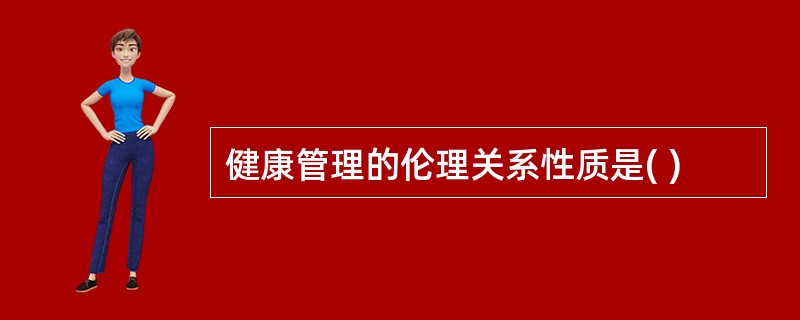 健康管理的伦理关系性质是( )